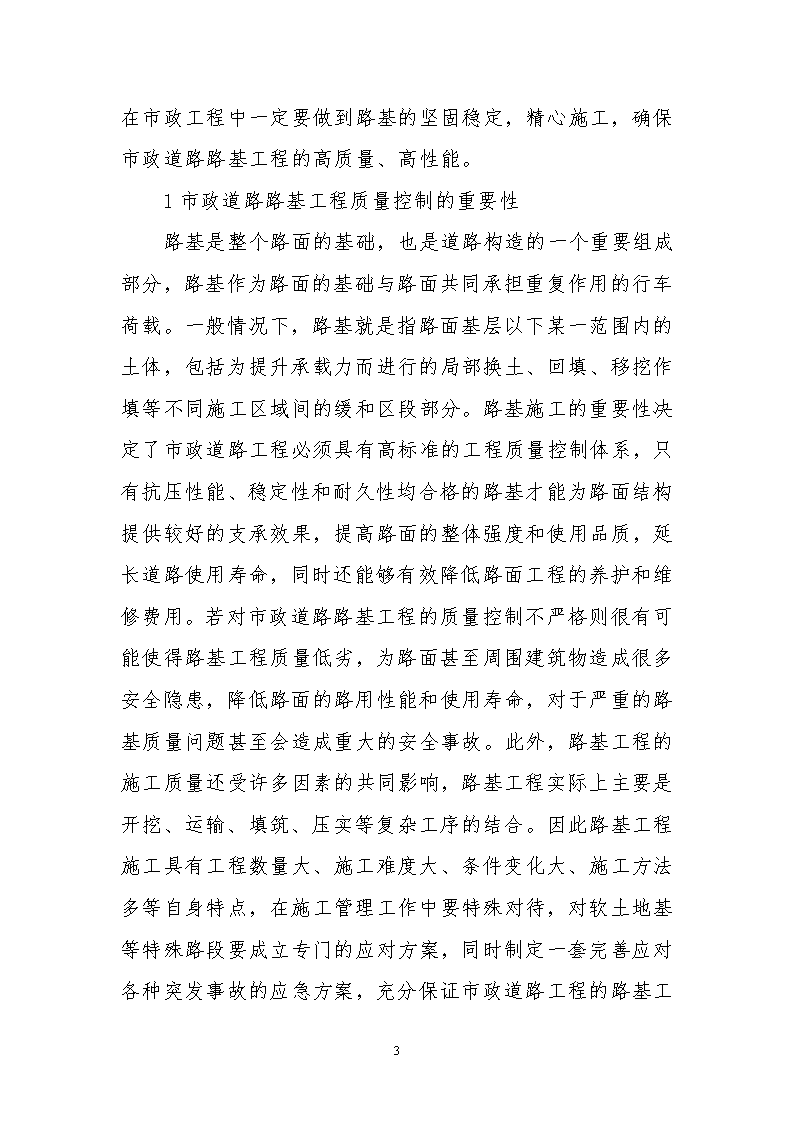 在市政工程中一定要做到路基的坚固稳定，精心施工，确保市政道路路基工程的高质量、高性能。

1 市政道路路基工程质量控制的重要性

路基是整个路面的基础，也是道路构造的一个重要组成部分，路基作为路面的基础与路面共同承担重复作用的行车荷载。一般情况下，路基就是指路面基层以下某一范围内的土体，包括为提升承载力而进行的局部换土、回填、移挖作填等不同施工区域间的缓和区段部分。路基施工的重要性决定了市政道路工程必须具有高标准的工程质量控制体系，只有抗压性能、稳定性和耐久性均合格的路基才能为路面结构提供较好的支承效果，提高路面的整体强度和使用品质，延长道路使用寿命，同时还能够有效降低路面工程的养护和维修费用。若对市政道路路基工程的质量控制不严格则很有可能使得路基工程质量低劣，为路面甚至周围建筑物造成很多安全隐患，降低路面的路用性能和使用寿命，对于严重的路基质量问题甚至会造成重大的安全事故。此外，路基工程的施工质量还受许多因素的共同影响，路基工程实际上主要是开挖、运输、填筑、压实等复杂工序的结合。因此路基工程施工具有工程数量大、施工难度大、条件变化大、施工方法多等自身特点，在施工管理工作中要特殊对待，对软土地基等特殊路段要成立专门的应对方案，同时制定一套完善应对各种突发事故的应急方案，充分保证市政道路工程的路基工

3